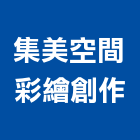 集美空間
彩繪創作